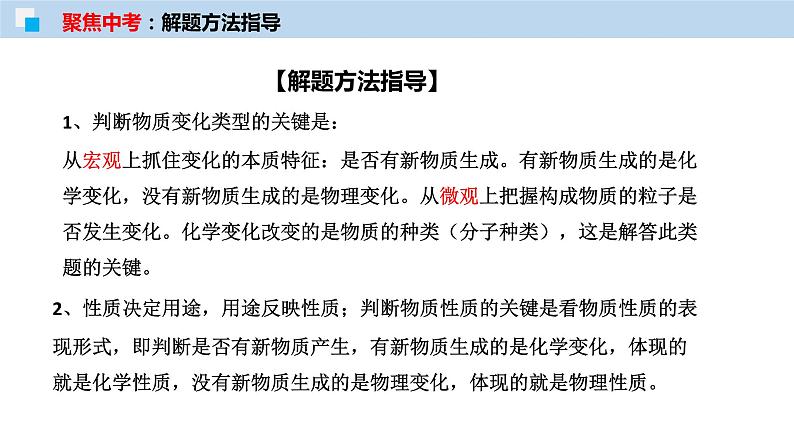 聚焦中考：解题方法指导

【解题方法指导】

1、判断物质变化类型的关键是：

从宏观上抓住变化的本质特征：是否有新物质生成。有新物质生成的是化学变化，没有新物质生成的是物理变化。从微观上把握构成物质的粒子是否发生变化。化学变化改变的是物质的种类（分子种类），这是解答此类题的关键。

2、性质决定用途，用途反映性质；判断物质性质的关键是看物质性质的表现形式，即判断是否有新物质产生，有新物质生成的是化学变化，体现的就是化学性质，没有新物质生成的是物理变化，体现的就是物理性质。